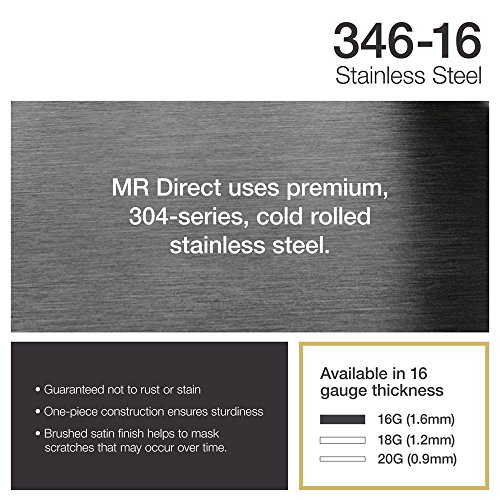 346-16
Stainless Steel

MR Direct uses premium, 304-series, cold rolled stainless steel.

• Guaranteed not to rust or stain
• One-piece construction ensures sturdiness
• Brushed satin finish helps to mask scratches that may occur over time.

Available in 16 gauge thickness

16G (1.6mm)
18G (1.2mm)
20G (0.9mm)